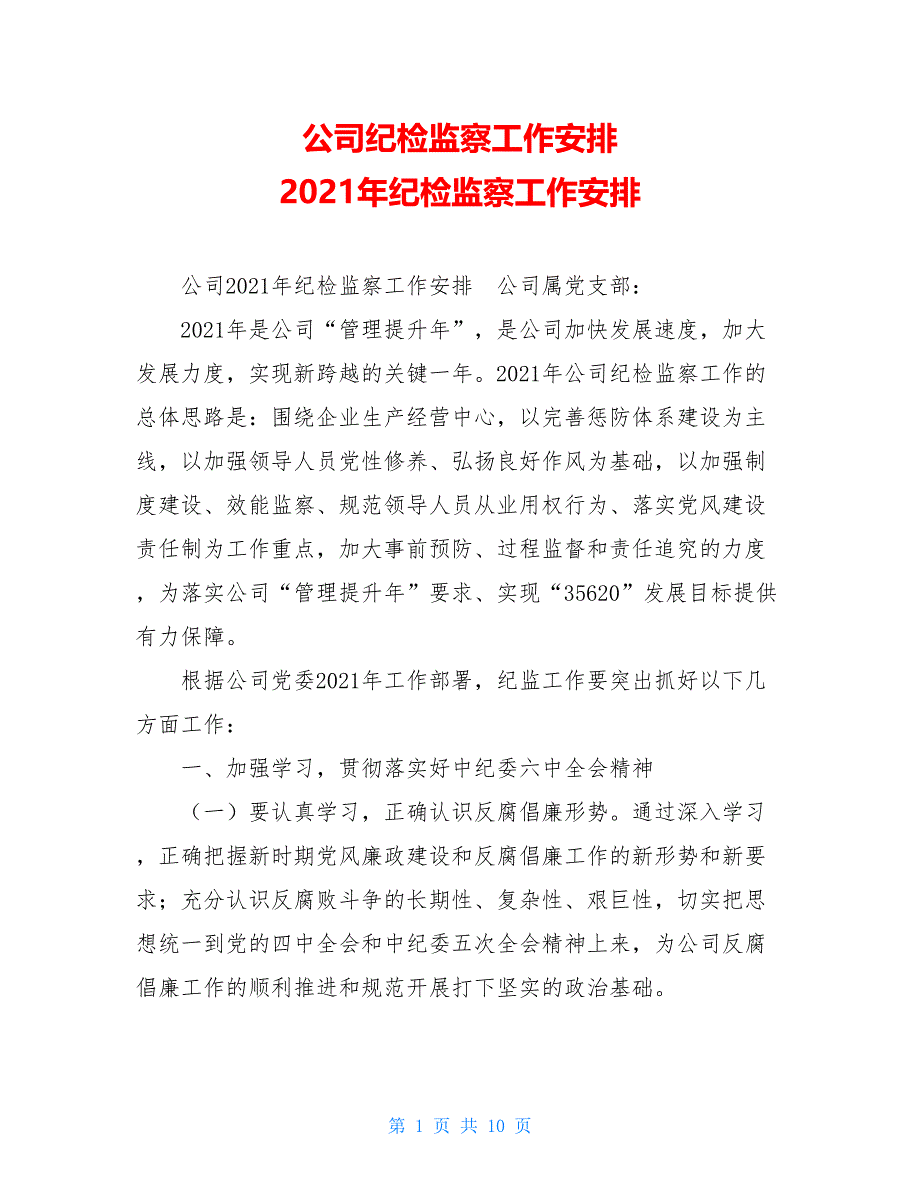 公司纪检监察工作安排
2021年纪检监察工作安排

公司2021年纪检监察工作安排　公司属党支部：

2021年是公司“管理提升年”，是公司加快发展速度，加大发展力度，实现新跨越的关键一年。2021年公司纪检监察工作的总体思路是：围绕企业生产经营中心，以完善惩防体系建设为主线，以加强领导人员党性修养、弘扬良好作风为基础，以加强制度建设、效能监察、规范领导人员从业用权行为、落实党风建设责任制为工作重点，加大事前预防、过程监督和责任追究的力度，为落实公司“管理提升年”要求、实现“35620”发展目标提供有力保障。

根据公司党委2021年工作部署，纪监工作要突出抓好以下几方面工作：

一、加强学习，贯彻落实好中纪委六中全会精神

（一）要认真学习，正确认识反腐倡廉形势。通过深入学习，正确把握新时期党风廉政建设和反腐倡廉工作的新形势和新要求；充分认识反腐败斗争的长期性、复杂性、艰巨性，切实把思想统一到党的四中全会和中纪委五次全会精神上来，为公司反腐倡廉工作的顺利推进和规范开展打下坚实的政治基础。

第 1 页 共 10 页